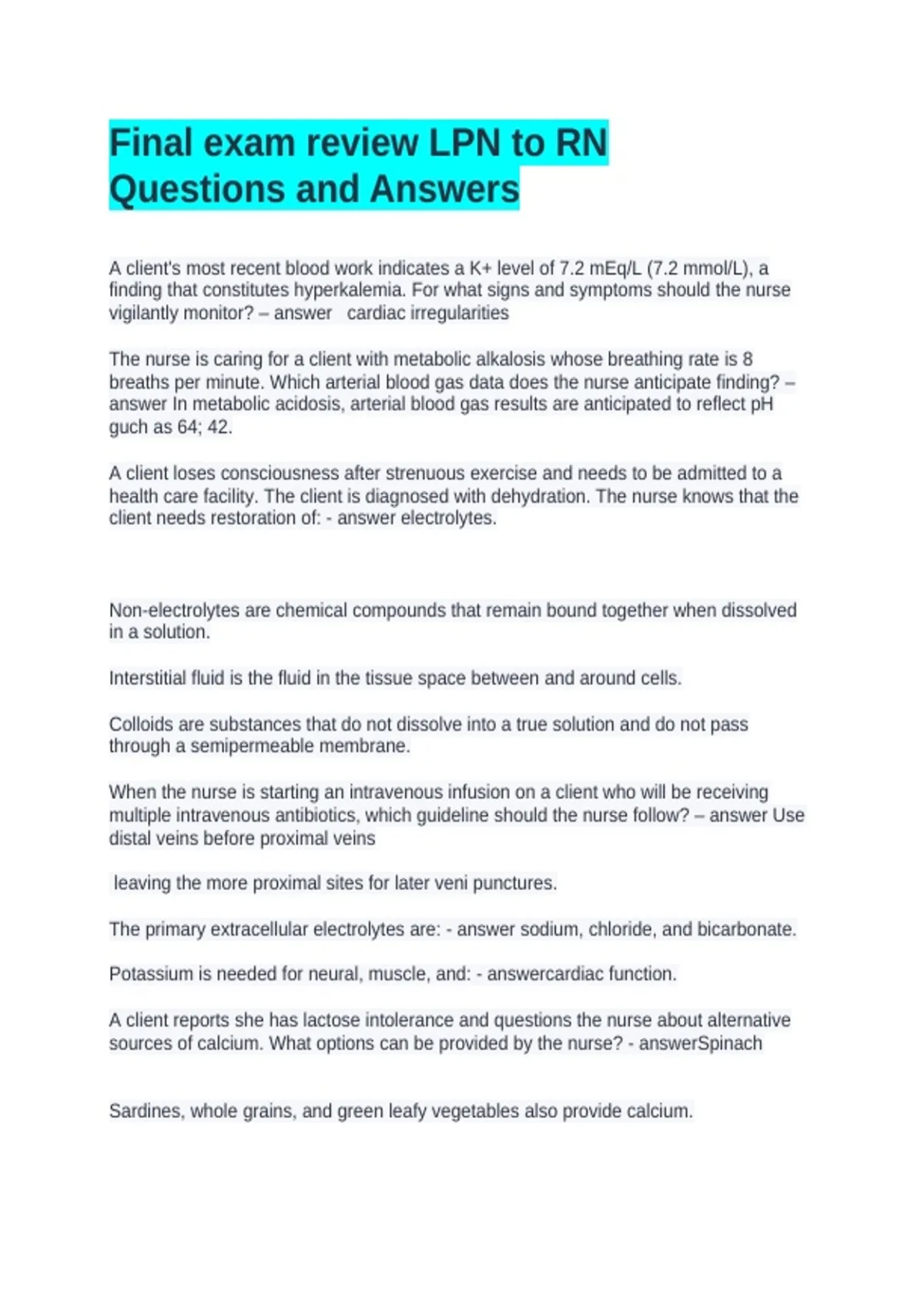 Final exam review LPN to RN Questions and Answers

A client's most recent blood work indicates a K+ level of 7.2 mEq/L (7.2 mmol/L), a finding that constitutes hyperkalemia. For what signs and symptoms should the nurse vigilantly monitor? – answer  cardiac irregularities

The nurse is caring for a client with metabolic alkalosis whose breathing rate is 8 breaths per minute. Which arterial blood gas data does the nurse anticipate finding? – answer In metabolic acidosis, arterial blood gas results are anticipated to reflect pH guch as 64; 42.

A client loses consciousness after strenuous exercise and needs to be admitted to a health care facility. The client is diagnosed with dehydration. The nurse knows that the client needs restoration of: - answer electrolytes.

Non-electrolytes are chemical compounds that remain bound together when dissolved in a solution.

Interstitial fluid is the fluid in the tissue space between and around cells.

Colloids are substances that do not dissolve into a true solution and do not pass through a semipermeable membrane.

When the nurse is starting an intravenous infusion on a client who will be receiving multiple intravenous antibiotics, which guideline should the nurse follow? – answer Use distal veins before proximal veins

leaving the more proximal sites for later veni punctures.

The primary extracellular electrolytes are: - answer sodium, chloride, and bicarbonate.

Potassium is needed for neural, muscle, and: - answercardiac function.

A client reports she has lactose intolerance and questions the nurse about alternative sources of calcium. What options can be provided by the nurse? - answerSpinach

Sardines, whole grains, and green leafy vegetables also provide calcium.